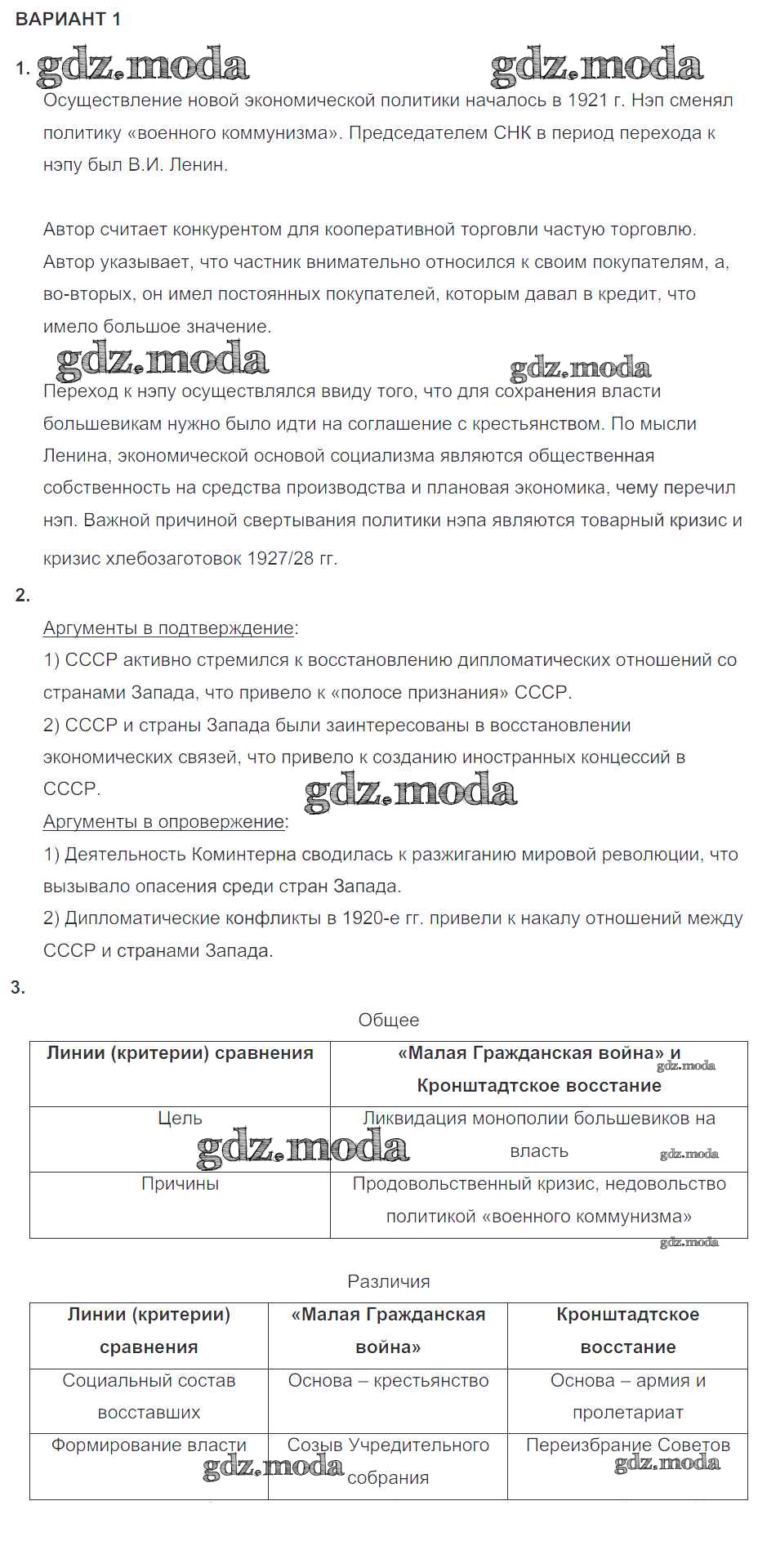 ВАРИАНТ 1

1. gdz.moda gdz.moda

Осуществление новой экономической политики началось в 1921 г. Нэп сменял политику «военного коммунизма». Председателем СНК в период перехода к нэпу был В.И. Ленин.

Автор считает конкурентом для кооперативной торговли частую торговлю. Автор указывает, что частник внимательно относился к своим покупателям, а, во-вторых, он имел постоянных покупателей, которым давал в кредит, что имело большое значение.

gdz.moda gdz.moda

Переход к нэпу осуществлялся ввиду того, что для сохранения власти большевикам нужно было идти на соглашение с крестьянством. По мысли Ленина, экономической основой социализма являются общественная собственность на средства производства и плановая экономика, чему перечил нэп. Важной причиной свертывания политики нэпа являются товарный кризис и кризис хлебозаготовок 1927/28 гг.

2.

Аргументы в подтверждение:
1) СССР активно стремился к восстановлению дипломатических отношений со странами Запада, что привело к «полосе признания» СССР.
2) СССР и страны Запада были заинтересованы в восстановлении экономических связей, что привело к созданию иностранных концессий в СССР.

gdz.moda

Аргументы в опровержение:
1) Деятельность Коминтерна сводилась к разжиганию мировой революции, что вызывало опасения среди стран Запада.
2) Дипломатические конфликты в 1920-е гг. привели к накалу отношений между СССР и странами Запада.

3.

Общее

| Линии (критерии) сравнения | «Малая Гражданская война» и Кронштадтское восстание |
|---|---|
| Цель | Ликвидация монополии большевиков на власть |
| Причины | Продовольственный кризис, недовольство политикой «военного коммунизма» |

gdz.moda gdz.moda gdz.moda gdz.moda

Различия

| Линии (критерии) сравнения | «Малая Гражданская война» | Кронштадтское восстание |
|---|---|---|
| Социальный состав восставших | Основа – крестьянство | Основа – армия и пролетариат |
| Формирование власти | Созыв Учредительного собрания | Переизбрание Советов |

gdz.moda gdz.moda